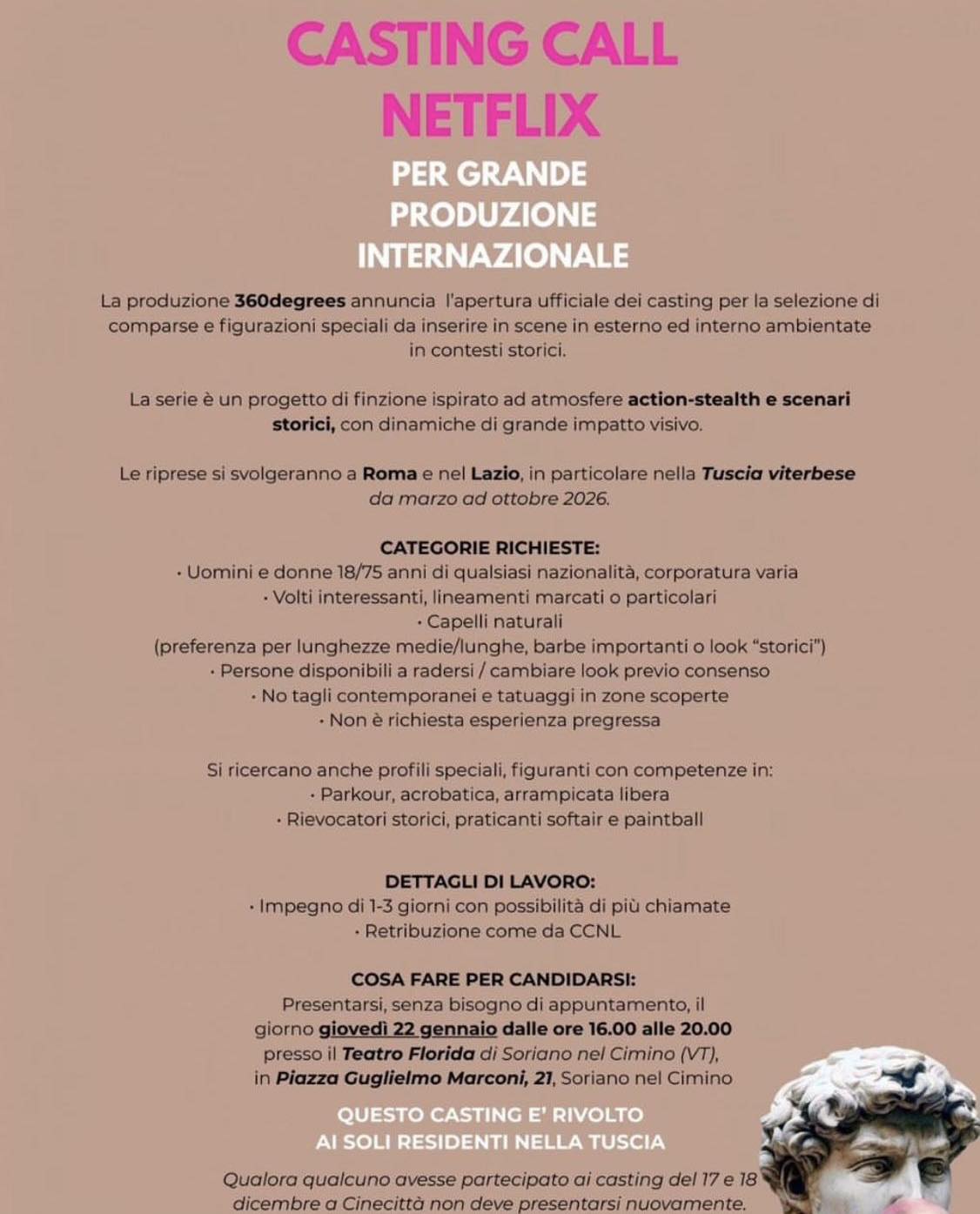 CASTING CALL NETFLIX

PER GRANDE PRODUZIONE INTERNAZIONALE

La produzione 360degrees annuncia l'apertura ufficiale dei casting per la selezione di comparse e figurazioni speciali da inserire in scene in esterno ed interno ambientate in contesti storici.

La serie è un progetto di finzione ispirato ad atmosfere action-stealth e scenari storici, con dinamiche di grande impatto visivo.

Le riprese si svolgeranno a Roma e nel Lazio, in particolare nella Tuscia viterbese da marzo ad ottobre 2026.

CATEGORIE RICHIESTE:
• Uomini e donne 18/75 anni di qualsiasi nazionalità, corporatura varia
• Volti interessanti, lineamenti marcati o particolari
• Capelli naturali
(preferenza per lunghezze medie/lunghe, barbe importanti o look "storici")
• Persone disponibili a radersi / cambiare look previo consenso
• No tagli contemporanei e tatuaggi in zone scoperte
• Non è richiesta esperienza pregressa

Si ricercano anche profili speciali, figuranti con competenze in:
• Parkour, acrobatica, arrampicata libera
• Rievocatori storici, praticanti softair e paintball

DETTAGLI DI LAVORO:
• Impegno di 1-3 giorni con possibilità di più chiamate
• Retribuzione come da CCNL

COSA FARE PER CANDIDARSI:
Presentarsi, senza bisogno di appuntamento, il giorno giovedì 22 gennaio dalle ore 16.00 alle 20.00 presso il Teatro Florida di Soriano nel Cimino (VT), in Piazza Guglielmo Marconi, 21, Soriano nel Cimino

QUESTO CASTING E' RIVOLTO AI SOLI RESIDENTI NELLA TUSCIA

Qualora qualcuno avesse partecipato ai casting del 17 e 18 dicembre a Cinecittà non deve presentarsi nuovamente.